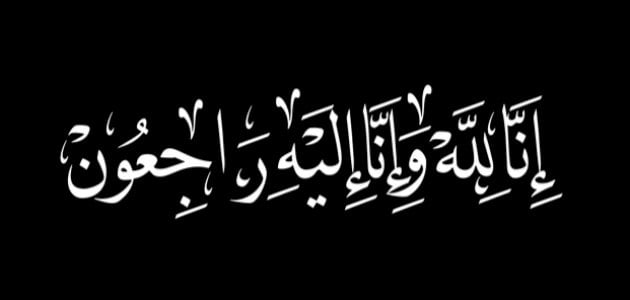 إِنَّا لِلَّهِ وَإِنَّا إِلَيْهِ رَاجِعُونَ